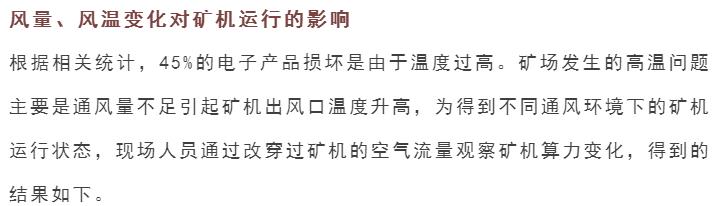 风量、风温变化对矿机运行的影响

根据相关统计，45%的电子产品损坏是由于温度过高。矿场发生的高温问题主要是通风量不足引起矿机出风口温度升高，为得到不同通风环境下的矿机运行状态，现场人员通过改穿过矿机的空气流量观察矿机算力变化，得到的结果如下。